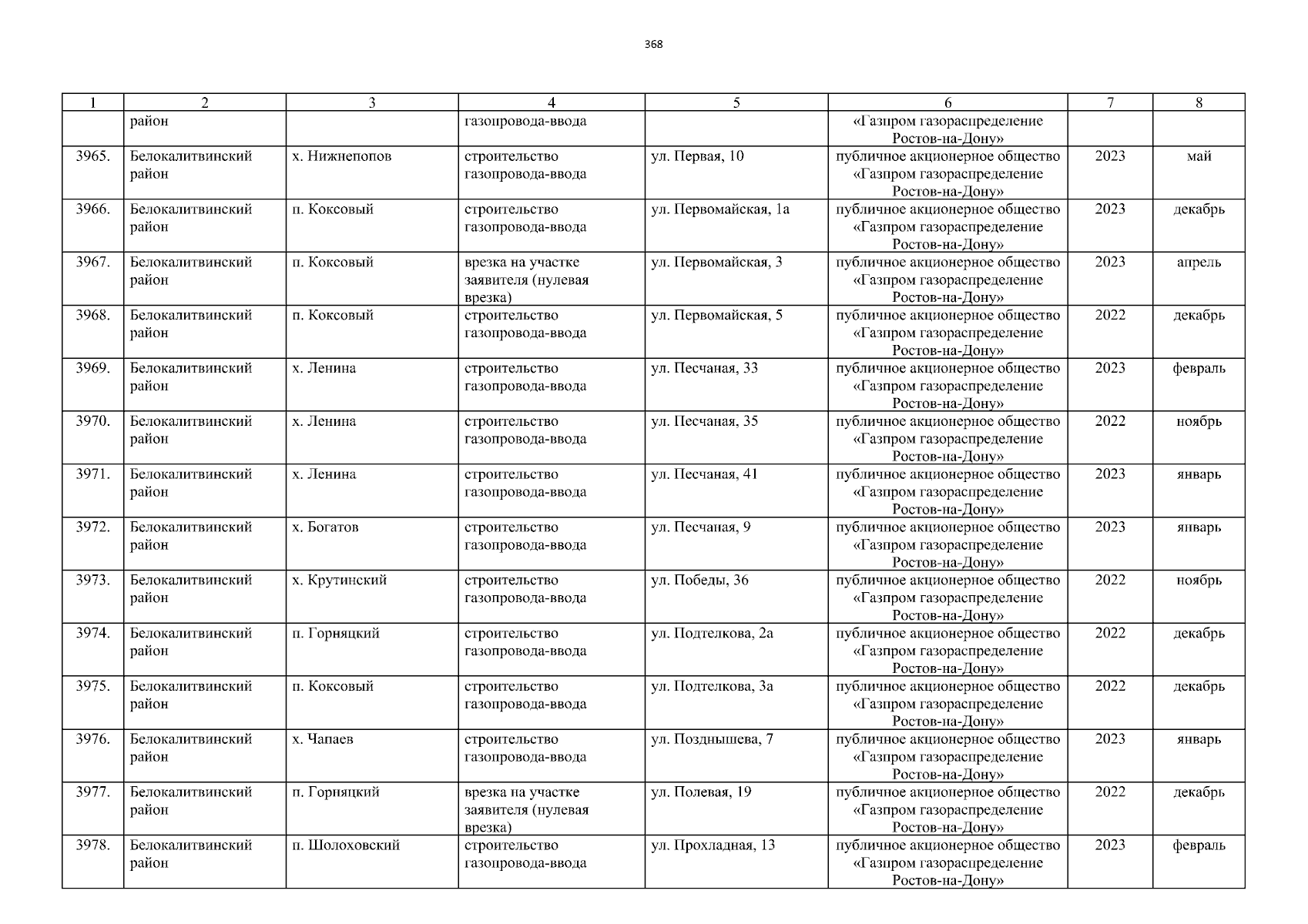 368

| 1 | 2 | 3 | 4 | 5 | 6 | 7 | 8 |
|---|---|---|---|---|---|---|---|
|  | район |  | газопровода-ввода |  | «Газпром газораспределение Ростов-на-Дону» |  |  |
| 3965. | Белокалитвинский район | х. Нижнепопов | строительство газопровода-ввода | ул. Первая, 10 | публичное акционерное общество «Газпром газораспределение Ростов-на-Дону» | 2023 | май |
| 3966. | Белокалитвинский район | п. Коксовый | строительство газопровода-ввода | ул. Первомайская, 1а | публичное акционерное общество «Газпром газораспределение Ростов-на-Дону» | 2023 | декабрь |
| 3967. | Белокалитвинский район | п. Коксовый | врезка на участке заявителя (нулевая врезка) | ул. Первомайская, 3 | публичное акционерное общество «Газпром газораспределение Ростов-на-Дону» | 2023 | апрель |
| 3968. | Белокалитвинский район | п. Коксовый | строительство газопровода-ввода | ул. Первомайская, 5 | публичное акционерное общество «Газпром газораспределение Ростов-на-Дону» | 2022 | декабрь |
| 3969. | Белокалитвинский район | х. Ленина | строительство газопровода-ввода | ул. Песчаная, 33 | публичное акционерное общество «Газпром газораспределение Ростов-на-Дону» | 2023 | февраль |
| 3970. | Белокалитвинский район | х. Ленина | строительство газопровода-ввода | ул. Песчаная, 35 | публичное акционерное общество «Газпром газораспределение Ростов-на-Дону» | 2022 | ноябрь |
| 3971. | Белокалитвинский район | х. Ленина | строительство газопровода-ввода | ул. Песчаная, 41 | публичное акционерное общество «Газпром газораспределение Ростов-на-Дону» | 2023 | январь |
| 3972. | Белокалитвинский район | х. Богатов | строительство газопровода-ввода | ул. Песчаная, 9 | публичное акционерное общество «Газпром газораспределение Ростов-на-Дону» | 2023 | январь |
| 3973. | Белокалитвинский район | х. Крутинский | строительство газопровода-ввода | ул. Победы, 36 | публичное акционерное общество «Газпром газораспределение Ростов-на-Дону» | 2022 | ноябрь |
| 3974. | Белокалитвинский район | п. Горняцкий | строительство газопровода-ввода | ул. Подтелкова, 2а | публичное акционерное общество «Газпром газораспределение Ростов-на-Дону» | 2022 | декабрь |
| 3975. | Белокалитвинский район | п. Коксовый | строительство газопровода-ввода | ул. Подтелкова, 3а | публичное акционерное общество «Газпром газораспределение Ростов-на-Дону» | 2022 | декабрь |
| 3976. | Белокалитвинский район | х. Чапаев | строительство газопровода-ввода | ул. Позднышева, 7 | публичное акционерное общество «Газпром газораспределение Ростов-на-Дону» | 2023 | январь |
| 3977. | Белокалитвинский район | п. Горняцкий | врезка на участке заявителя (нулевая врезка) | ул. Полевая, 19 | публичное акционерное общество «Газпром газораспределение Ростов-на-Дону» | 2022 | декабрь |
| 3978. | Белокалитвинский район | п. Шолоховский | строительство газопровода-ввода | ул. Прохладная, 13 | публичное акционерное общество «Газпром газораспределение Ростов-на-Дону» | 2023 | февраль |